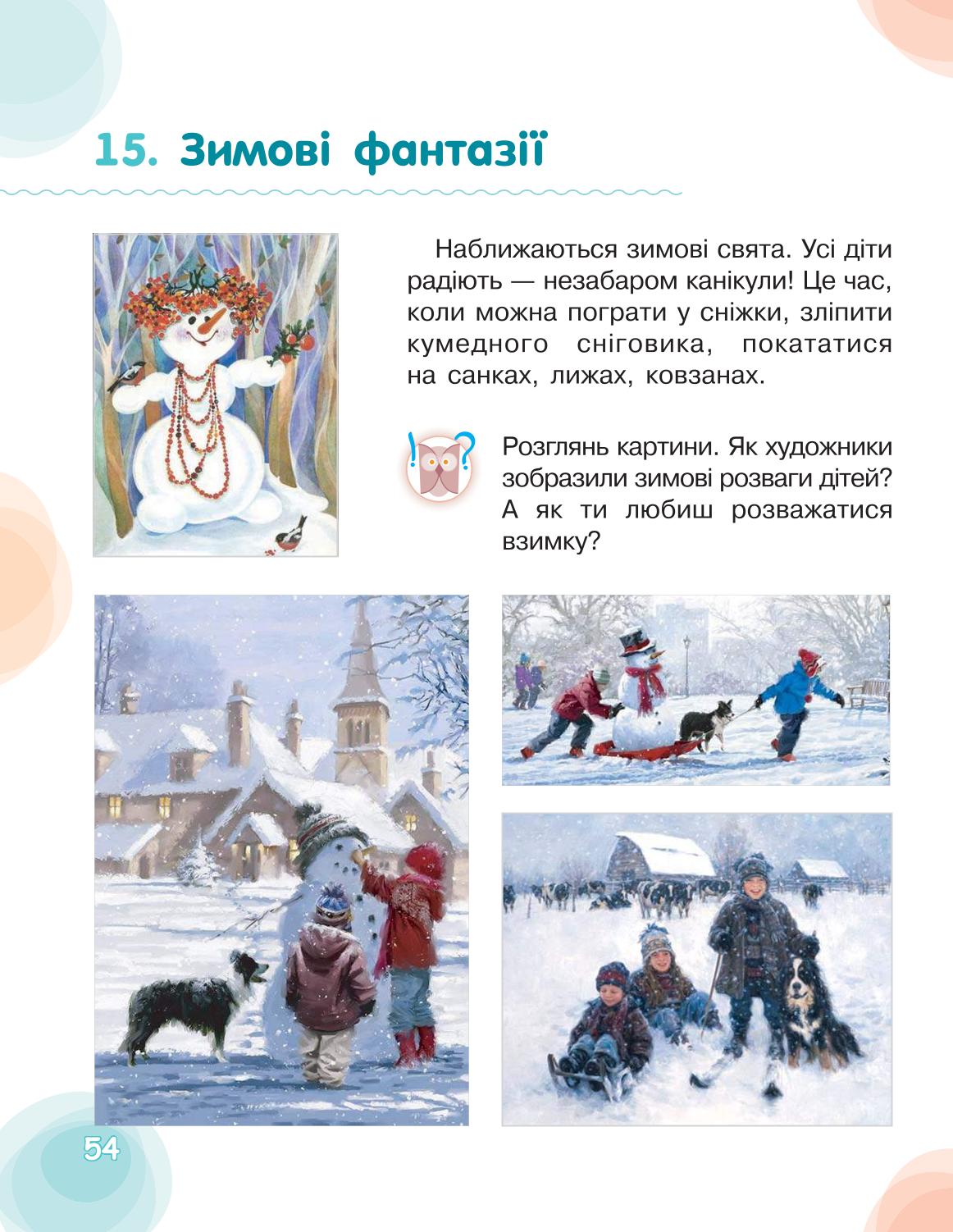 15. Зимові фантазії

Наближаються зимові свята. Усі діти радіють — незабаром канікули! Це час, коли можна пограти у сніжки, зліпити кумедного сніговика, покататися на санках, лижах, ковзанах.

!?

Розглянь картини. Як художники зобразили зимові розваги дітей? А як ти любиш розважатися взимку?

54